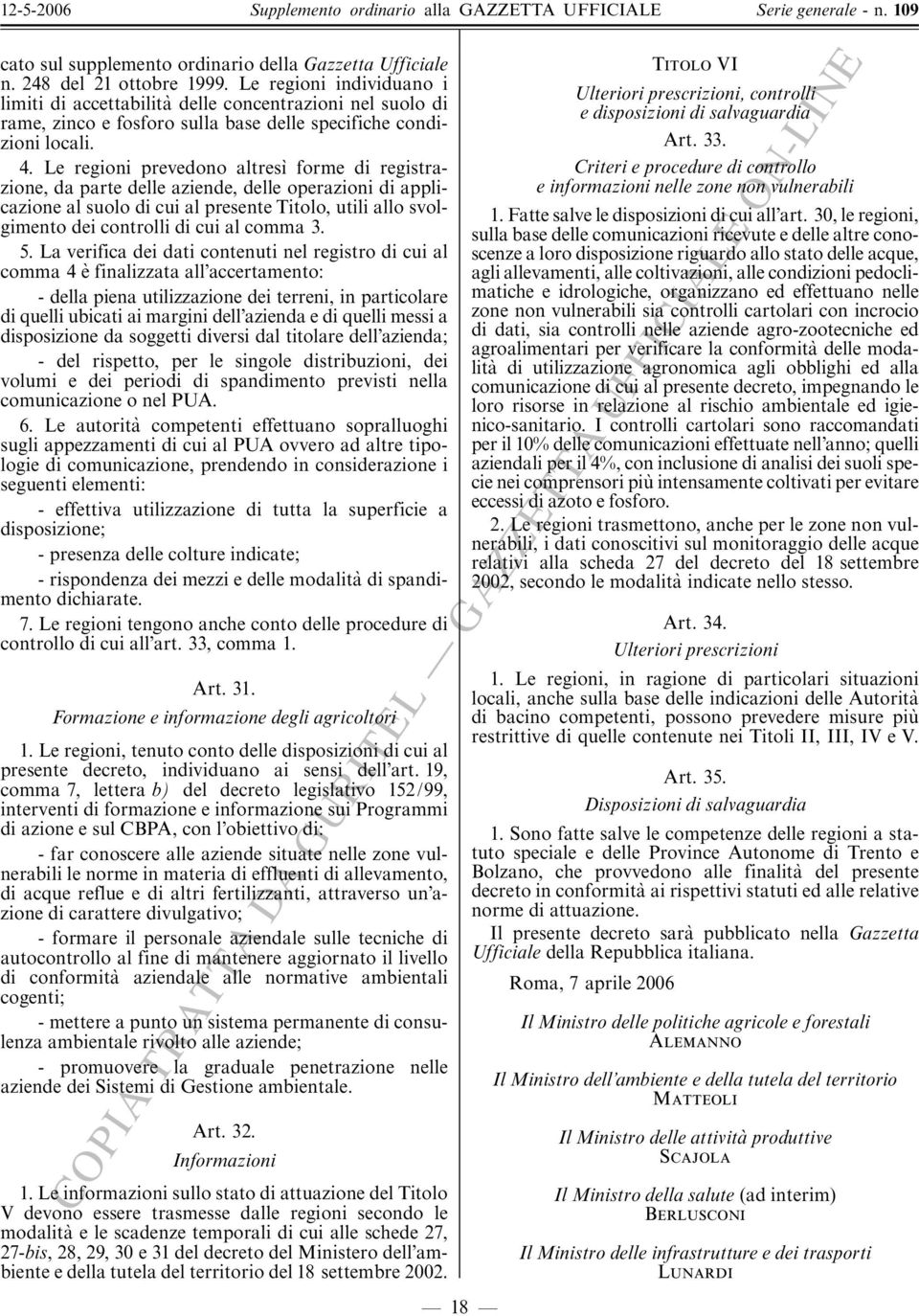 12-5-2006 Supplemento ordinario alla GAZZETTA UFFICIALE Serie generale - n. 109

cato sul supplemento ordinario della Gazzetta Ufficiale n. 248 del 21 ottobre 1999. Le regioni individuano i limiti di accettabilità delle concentrazioni nel suolo di rame, zinco e fosforo sulla base delle specifiche condizioni locali.

4. Le regioni prevedono altresì forme di registrazione, da parte delle aziende, delle operazioni di applicazione al suolo di cui al presente Titolo, utili allo svolgimento dei controlli di cui al comma 3.

5. La verifica dei dati contenuti nel registro di cui al comma 4 è finalizzata all'accertamento:

- della piena utilizzazione dei terreni, in particolare di quelli ubicati ai margini dell'azienda e di quelli messi a disposizione da soggetti diversi dal titolare dell'azienda;

- del rispetto, per le singole distribuzioni, dei volumi e dei periodi di spandimento previsti nella comunicazione o nel PUA.

6. Le autorità competenti effettuano sopralluoghi sugli appezzamenti di cui al PUA ovvero ad altre tipologie di comunicazione, prendendo in considerazione i seguenti elementi:

- effettiva utilizzazione di tutta la superficie a disposizione;

- presenza delle colture indicate;

- rispondenza dei mezzi e delle modalità di spandimento dichiarate.

7. Le regioni tengono anche conto delle procedure di controllo di cui all'art. 33, comma 1.

Art. 31.
Formazione e informazione degli agricoltori

1. Le regioni, tenuto conto delle disposizioni di cui al presente decreto, individuano ai sensi dell'art. 19, comma 7, lettera b) del decreto legislativo 152/99, interventi di formazione e informazione sui Programmi di azione e sul CBPA, con l'obiettivo di:

- far conoscere alle aziende situate nelle zone vulnerabili le norme in materia di effluenti di allevamento, di acque reflue e di altri fertilizzanti, attraverso un'azione di carattere divulgativo;

- formare il personale aziendale sulle tecniche di autocontrollo al fine di mantenere aggiornato il livello di conformità aziendale alle normative ambientali cogenti;

- mettere a punto un sistema permanente di consulenza ambientale rivolto alle aziende;

- promuovere la graduale penetrazione nelle aziende dei Sistemi di Gestione ambientale.

Art. 32.
Informazioni

1. Le informazioni sullo stato di attuazione del Titolo V devono essere trasmesse dalle regioni secondo le modalità e le scadenze temporali di cui alle schede 27, 27-bis, 28, 29, 30 e 31 del decreto del Ministero dell'ambiente e della tutela del territorio del 18 settembre 2002.

Titolo VI
Ulteriori prescrizioni, controlli e disposizioni di salvaguardia

Art. 33.
Criteri e procedure di controllo e informazioni nelle zone non vulnerabili

1. Fatte salve le disposizioni di cui all'art. 30, le regioni, sulla base delle comunicazioni ricevute e delle altre conoscenze a loro disposizione riguardo allo stato delle acque, agli allevamenti, alle coltivazioni, alle condizioni pedoclimatiche e idrologiche, organizzano ed effettuano nelle zone non vulnerabili sia controlli cartolari con incrocio di dati, sia controlli nelle aziende agro-zootecniche ed agroalimentari per verificare la conformità delle modalità di utilizzazione agronomica agli obblighi ed alla comunicazione di cui al presente decreto, impegnando le loro risorse in relazione al rischio ambientale ed igienico-sanitario. I controlli cartolari sono raccomandati per il 10% delle comunicazioni effettuate nell'anno; quelli aziendali per il 4%, con inclusione di analisi dei suoli specie nei comprensori più intensamente coltivati per evitare eccessi di azoto e fosforo.

2. Le regioni trasmettono, anche per le zone non vulnerabili, i dati conoscitivi sul monitoraggio delle acque relativi alla scheda 27 del decreto del 18 settembre 2002, secondo le modalità indicate nello stesso.

Art. 34.
Ulteriori prescrizioni

1. Le regioni, in ragione di particolari situazioni locali, anche sulla base delle indicazioni delle Autorità di bacino competenti, possono prevedere misure più restrittive di quelle contenute nei Titoli II, III, IV e V.

Art. 35.
Disposizioni di salvaguardia

1. Sono fatte salve le competenze delle regioni a statuto speciale e delle Province Autonome di Trento e Bolzano, che provvedono alle finalità del presente decreto in conformità ai rispettivi statuti ed alle relative norme di attuazione.

Il presente decreto sarà pubblicato nella Gazzetta Ufficiale della Repubblica italiana.

Roma, 7 aprile 2006

Il Ministro delle politiche agricole e forestali
Alemanno

Il Ministro dell'ambiente e della tutela del territorio
Matteoli

Il Ministro delle attività produttive
Scajola

Il Ministro della salute (ad interim)
Berlusconi

Il Ministro delle infrastrutture e dei trasporti
Lunardi

— 18 —

COPIA TRATTA DA GURITEL — GAZZETTA UFFICIALE ON-LINE